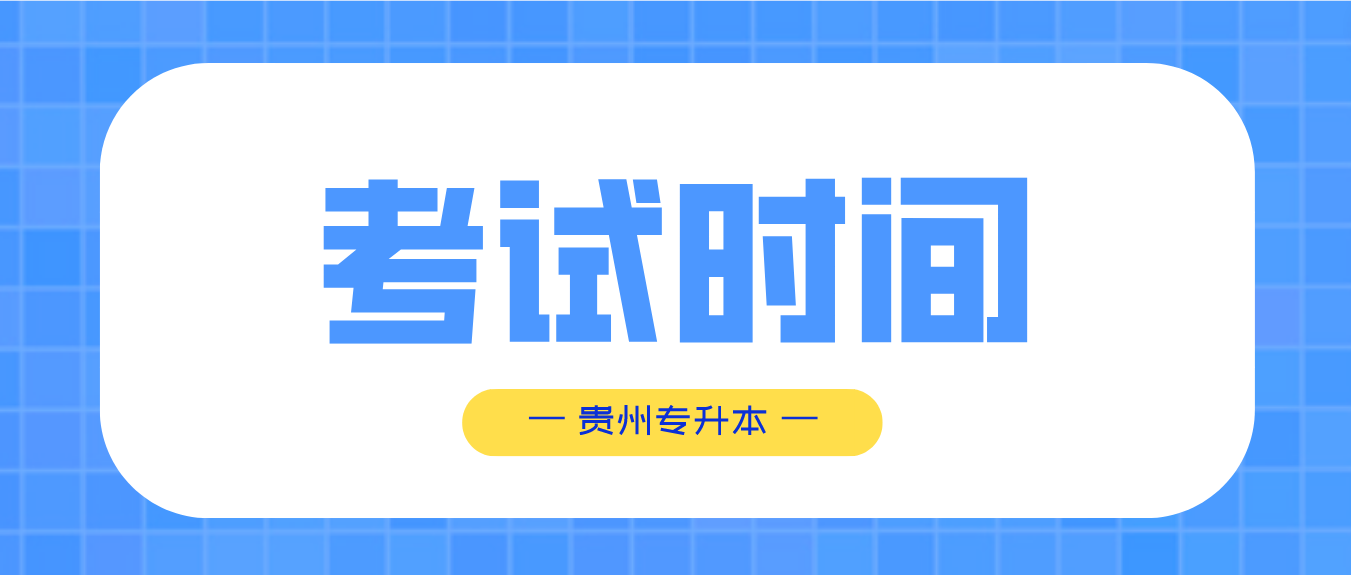 考试时间

— 贵州专升本 —